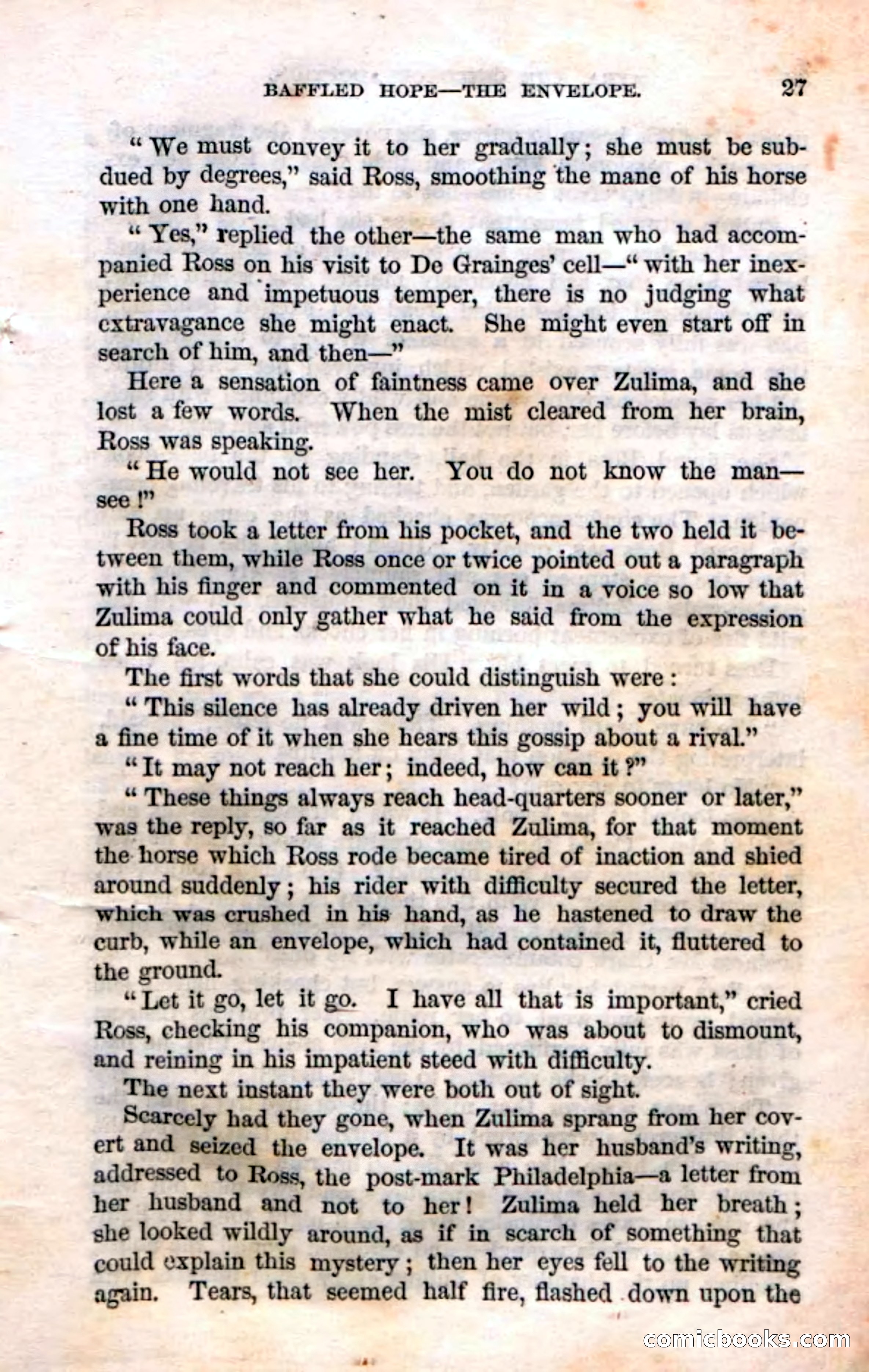 BAFFLED HOPE—THE ENVELOPE. 27

"We must convey it to her gradually; she must be subdued by degrees," said Ross, smoothing the mane of his horse with one hand.

"Yes," replied the other—the same man who had accompanied Ross on his visit to De Grainges' cell—"with her inexperience and impetuous temper, there is no judging what extravagance she might enact. She might even start off in search of him, and then—"

Here a sensation of faintness came over Zulima, and she lost a few words. When the mist cleared from her brain, Ross was speaking.

"He would not see her. You do not know the man—see!"

Ross took a letter from his pocket, and the two held it between them, while Ross once or twice pointed out a paragraph with his finger and commented on it in a voice so low that Zulima could only gather what he said from the expression of his face.

The first words that she could distinguish were:

"This silence has already driven her wild; you will have a fine time of it when she hears this gossip about a rival."

"It may not reach her; indeed, how can it?"

"These things always reach head-quarters sooner or later," was the reply, so far as it reached Zulima, for that moment the horse which Ross rode became tired of inaction and shied around suddenly; his rider with difficulty secured the letter, which was crushed in his hand, as he hastened to draw the curb, while an envelope, which had contained it, fluttered to the ground.

"Let it go, let it go. I have all that is important," cried Ross, checking his companion, who was about to dismount, and reining in his impatient steed with difficulty.

The next instant they were both out of sight.

Scarcely had they gone, when Zulima sprang from her covert and seized the envelope. It was her husband's writing, addressed to Ross, the post-mark Philadelphia—a letter from her husband and not to her! Zulima held her breath; she looked wildly around, as if in search of something that could explain this mystery; then her eyes fell to the writing again. Tears, that seemed half fire, flashed down upon the

comicbooks.com